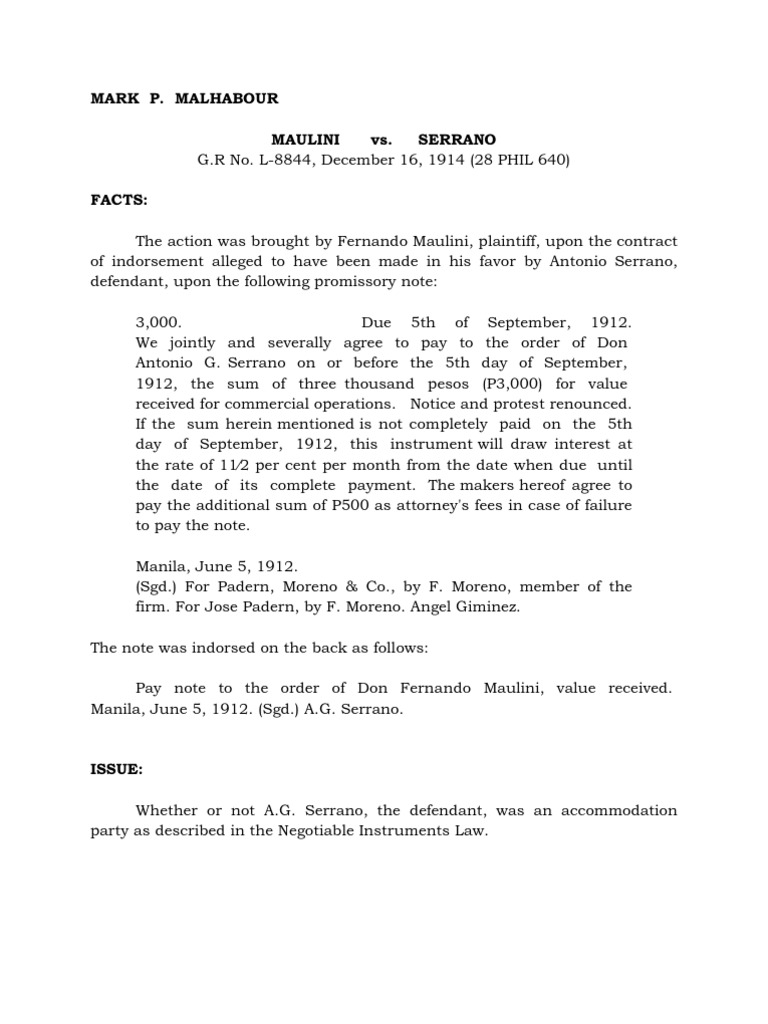 MARK P. MALHABOUR

MAULINI vs. SERRANO
G.R No. L-8844, December 16, 1914 (28 PHIL 640)

FACTS:

The action was brought by Fernando Maulini, plaintiff, upon the contract of indorsement alleged to have been made in his favor by Antonio Serrano, defendant, upon the following promissory note:

3,000. Due 5th of September, 1912. We jointly and severally agree to pay to the order of Don Antonio G. Serrano on or before the 5th day of September, 1912, the sum of three thousand pesos (P3,000) for value received for commercial operations. Notice and protest renounced. If the sum herein mentioned is not completely paid on the 5th day of September, 1912, this instrument will draw interest at the rate of 11⁄2 per cent per month from the date when due until the date of its complete payment. The makers hereof agree to pay the additional sum of P500 as attorney's fees in case of failure to pay the note.

Manila, June 5, 1912.
(Sgd.) For Padern, Moreno & Co., by F. Moreno, member of the firm. For Jose Padern, by F. Moreno. Angel Giminez.

The note was indorsed on the back as follows:

Pay note to the order of Don Fernando Maulini, value received. Manila, June 5, 1912. (Sgd.) A.G. Serrano.

ISSUE:

Whether or not A.G. Serrano, the defendant, was an accommodation party as described in the Negotiable Instruments Law.